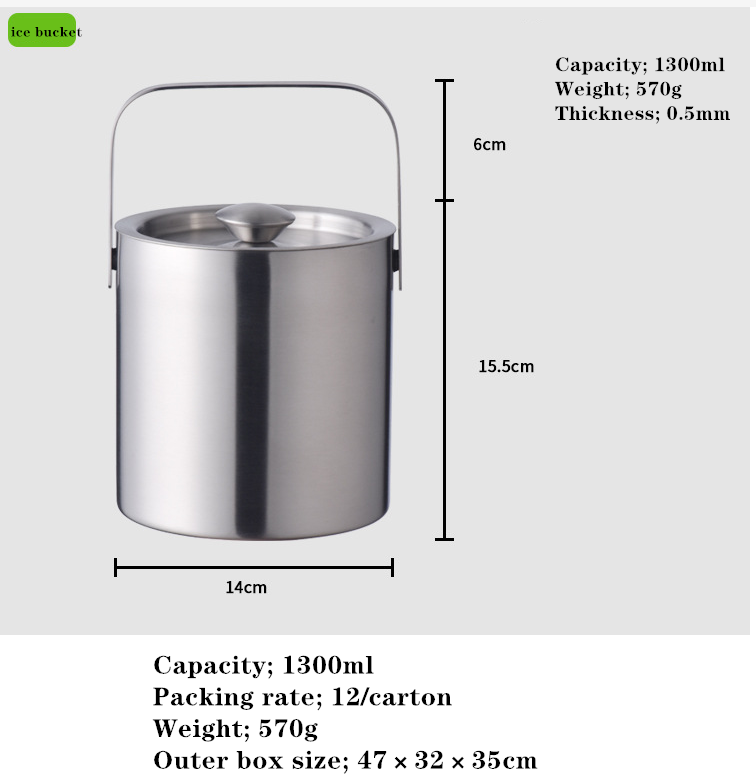 ice bucket

Capacity; 1300ml
Weight; 570g
Thickness; 0.5mm

6cm

15.5cm

14cm

Capacity; 1300ml
Packing rate; 12/carton
Weight; 570g
Outer box size; 47 × 32 × 35cm